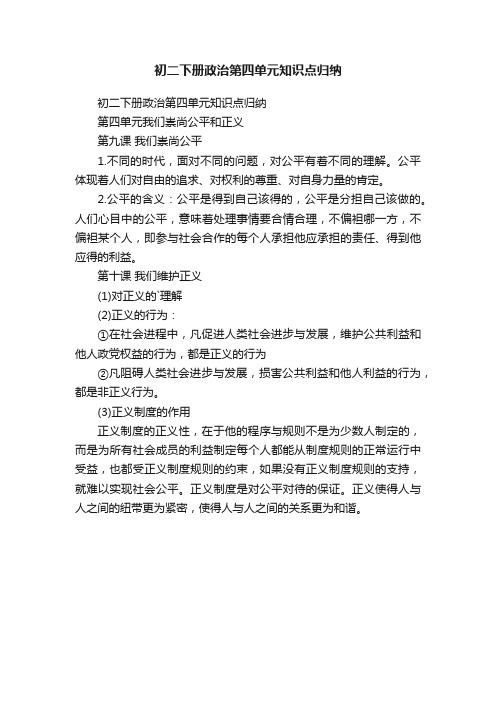 初二下册政治第四单元知识点归纳

初二下册政治第四单元知识点归纳

第四单元我们崇尚公平和正义

第九课 我们崇尚公平

1.不同的时代，面对不同的问题，对公平有着不同的理解。公平体现着人们对自由的追求、对权利的尊重、对自身力量的肯定。

2.公平的含义：公平是得到自己该得的，公平是分担自己该做的。人们心目中的公平，意味着处理事情要合情合理，不偏袒哪一方，不偏袒某个人，即参与社会合作的每个人承担他应承担的责任、得到他应得的利益。

第十课 我们维护正义

(1)对正义的`理解

(2)正义的行为：

①在社会进程中，凡促进人类社会进步与发展，维护公共利益和他人政党权益的行为，都是正义的行为

②凡阻碍人类社会进步与发展，损害公共利益和他人利益的行为，都是非正义行为。

(3)正义制度的作用

正义制度的正义性，在于他的程序与规则不是为少数人制定的，而是为所有社会成员的利益制定每个人都能从制度规则的正常运行中受益，也都受正义制度规则的约束，如果没有正义制度规则的支持，就难以实现社会公平。正义制度是对公平对待的保证。正义使得人与人之间的纽带更为紧密，使得人与人之间的关系更为和谐。